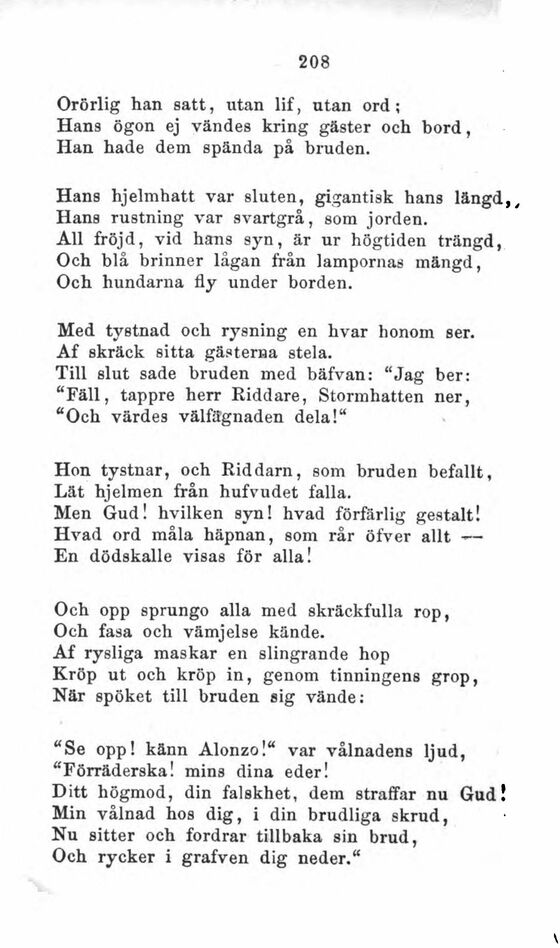 208

Orörlig han satt, utan lif, utan ord;
Hans ögon ej vändes kring gäster och bord,
Han hade dem spända på bruden.

Hans hjelmhatt var sluten, gigantisk hans längd,
Hans rustning var svartgrå, som jorden.
All fröjd, vid hans syn, är ur högtiden trängd,
Och blå brinner lågan från lampornas mängd,
Och hundarna fly under borden.

Med tystnad och rysning en hvar honom ser.
Af skräck sitta gästerna stela.
Till slut sade bruden med bäfvan: "Jag ber:
"Fäll, tappre herr Riddare, Stormhatten ner,
"Och värdes välfägnaden dela!"

Hon tystnar, och Riddarn, som bruden befallt,
Lät hjelmen från hufvudet falla.
Men Gud! hvilken syn! hvad förfärlig gestalt!
Hvad ord måla häpnan, som rår öfver allt —
En dödskalle visas för alla!

Och opp sprungo alla med skräckfulla rop,
Och fasa och vämjelse kände.
Af rysliga maskar en slingrande hop
Kröp ut och kröp in, genom tinningens grop,
När spöket till bruden sig vände:

"Se opp! känn Alonzo!" var vålnadens ljud,
"Förräderska! mins dina eder!
Ditt högmod, din falskhet, dem straffar nu Gud!
Min vålnad hos dig, i din brudliga skrud,
Nu sitter och fordrar tillbaka sin brud,
Och rycker i grafven dig neder."